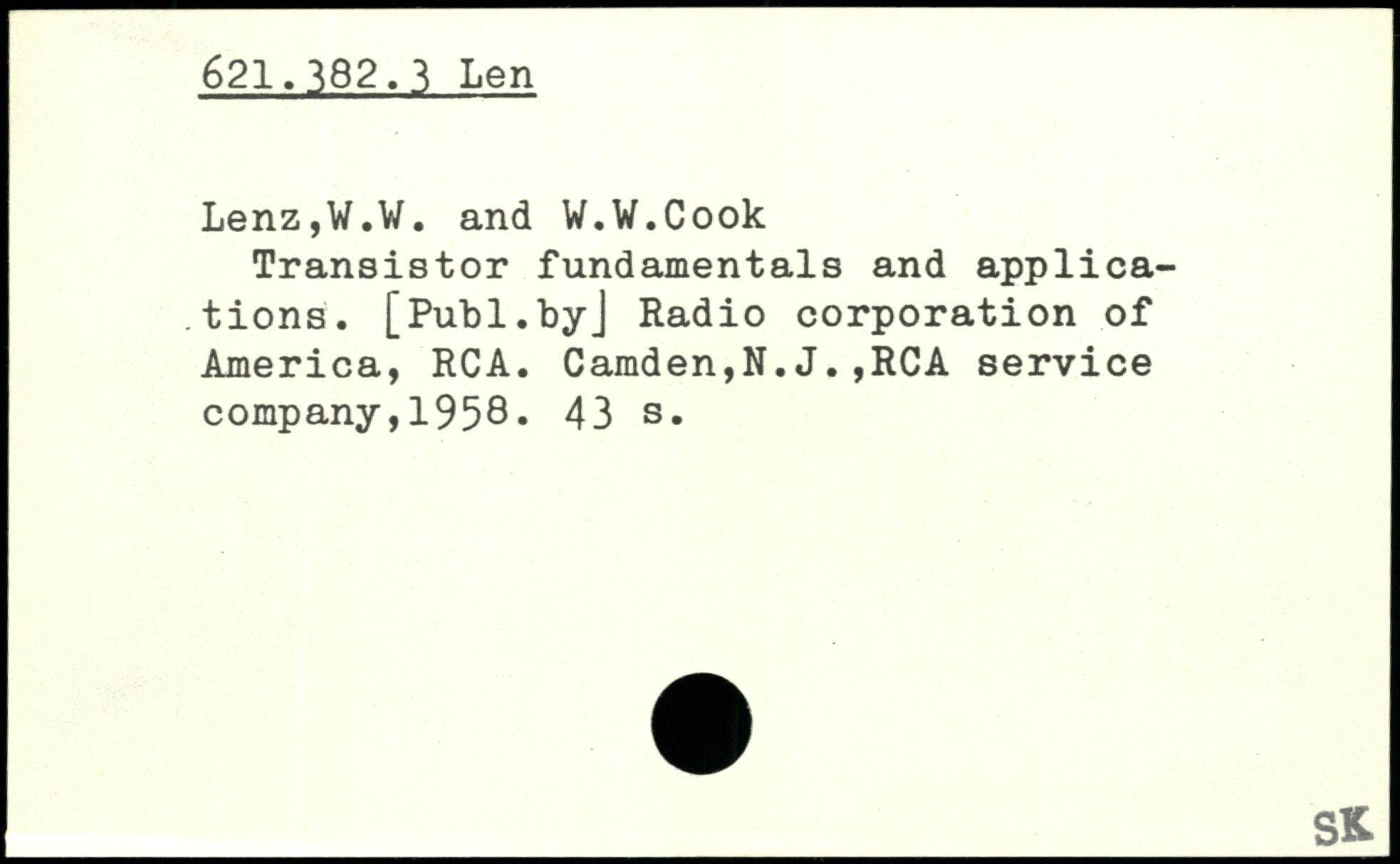 621.382.3 Len

Lenz,W.W. and W.W.Cook

Transistor fundamentals and applications. [Publ.by] Radio corporation of America, RCA. Camden,N.J.,RCA service company,1958. 43 s.

SK